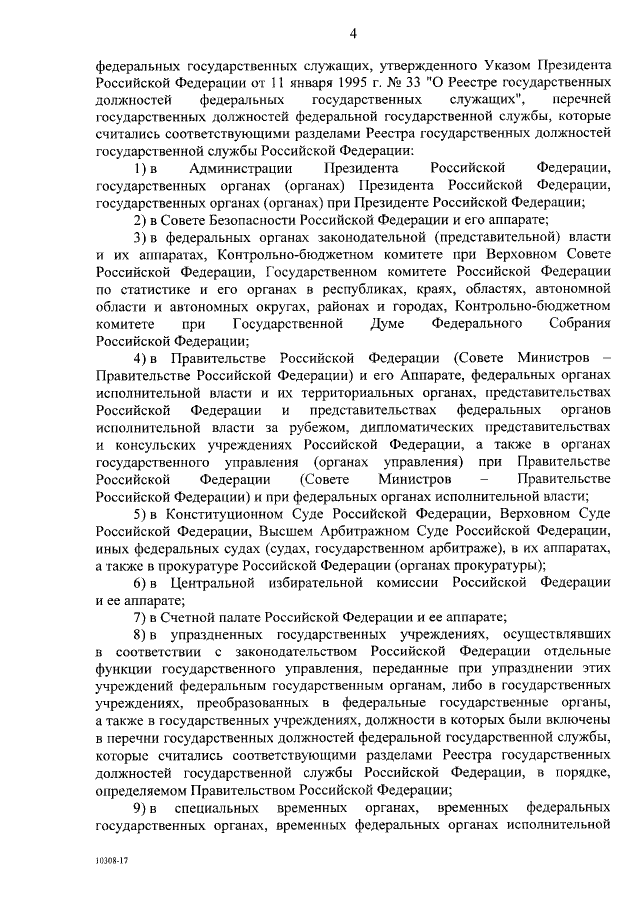 4

федеральных государственных служащих, утвержденного Указом Президента Российской Федерации от 11 января 1995 г. № 33 "О Реестре государственных должностей федеральных государственных служащих", перечней государственных должностей федеральной государственной службы, которые считались соответствующими разделами Реестра государственных должностей государственной службы Российской Федерации:

1) в Администрации Президента Российской Федерации, государственных органах (органах) Президента Российской Федерации, государственных органах (органах) при Президенте Российской Федерации;

2) в Совете Безопасности Российской Федерации и его аппарате;

3) в федеральных органах законодательной (представительной) власти и их аппаратах, Контрольно-бюджетном комитете при Верховном Совете Российской Федерации, Государственном комитете Российской Федерации по статистике и его органах в республиках, краях, областях, автономной области и автономных округах, районах и городах, Контрольно-бюджетном комитете при Государственной Думе Федерального Собрания Российской Федерации;

4) в Правительстве Российской Федерации (Совете Министров – Правительстве Российской Федерации) и его Аппарате, федеральных органах исполнительной власти и их территориальных органах, представительствах Российской Федерации и представительствах федеральных органов исполнительной власти за рубежом, дипломатических представительствах и консульских учреждениях Российской Федерации, а также в органах государственного управления (органах управления) при Правительстве Российской Федерации (Совете Министров – Правительстве Российской Федерации) и при федеральных органах исполнительной власти;

5) в Конституционном Суде Российской Федерации, Верховном Суде Российской Федерации, Высшем Арбитражном Суде Российской Федерации, иных федеральных судах (судах, государственном арбитраже), в их аппаратах, а также в прокуратуре Российской Федерации (органах прокуратуры);

6) в Центральной избирательной комиссии Российской Федерации и ее аппарате;

7) в Счетной палате Российской Федерации и ее аппарате;

8) в упраздненных государственных учреждениях, осуществлявших в соответствии с законодательством Российской Федерации отдельные функции государственного управления, переданные при упразднении этих учреждений федеральным государственным органам, либо в государственных учреждениях, преобразованных в федеральные государственные органы, а также в государственных учреждениях, должности в которых были включены в перечни государственных должностей федеральной государственной службы, которые считались соответствующими разделами Реестра государственных должностей государственной службы Российской Федерации, в порядке, определяемом Правительством Российской Федерации;

9) в специальных временных органах, временных федеральных государственных органах, временных федеральных органах исполнительной

10308-17